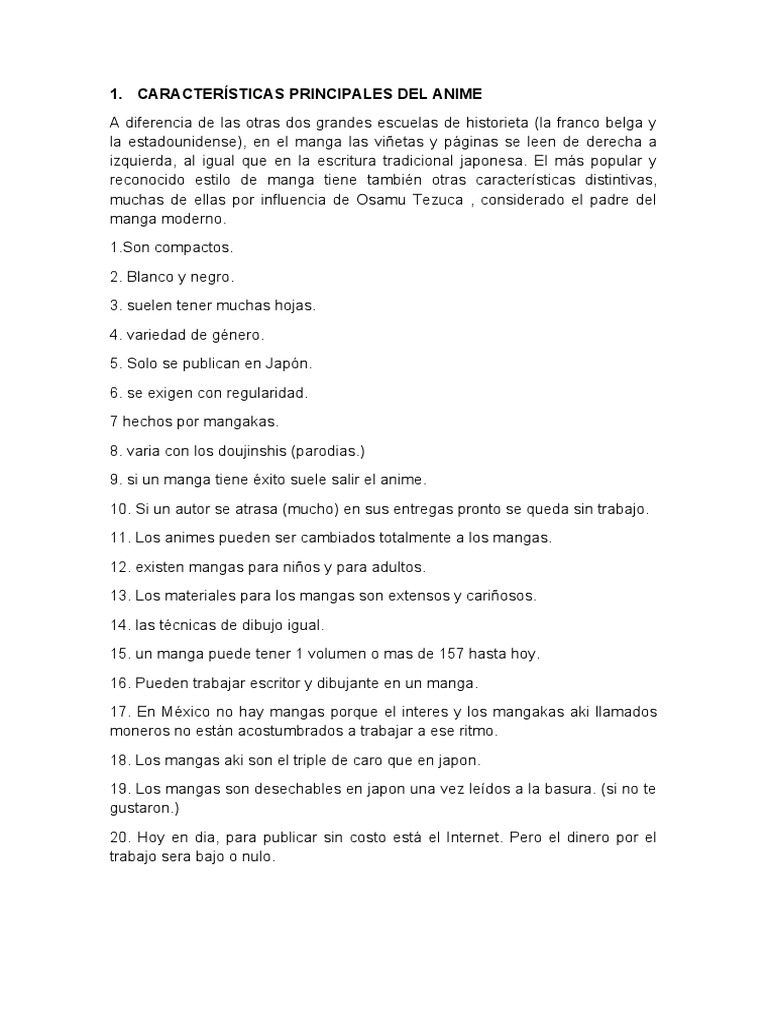 1. CARACTERÍSTICAS PRINCIPALES DEL ANIME

A diferencia de las otras dos grandes escuelas de historieta (la franco belga y la estadounidense), en el manga las viñetas y páginas se leen de derecha a izquierda, al igual que en la escritura tradicional japonesa. El más popular y reconocido estilo de manga tiene también otras características distintivas, muchas de ellas por influencia de Osamu Tezuca , considerado el padre del manga moderno.

1.Son compactos.

2. Blanco y negro.

3. suelen tener muchas hojas.

4. variedad de género.

5. Solo se publican en Japón.

6. se exigen con regularidad.

7 hechos por mangakas.

8. varia con los doujinshis (parodias.)

9. si un manga tiene éxito suele salir el anime.

10. Si un autor se atrasa (mucho) en sus entregas pronto se queda sin trabajo.

11. Los animes pueden ser cambiados totalmente a los mangas.

12. existen mangas para niños y para adultos.

13. Los materiales para los mangas son extensos y cariñosos.

14. las técnicas de dibujo igual.

15. un manga puede tener 1 volumen o mas de 157 hasta hoy.

16. Pueden trabajar escritor y dibujante en un manga.

17. En México no hay mangas porque el interes y los mangakas aki llamados moneros no están acostumbrados a trabajar a ese ritmo.

18. Los mangas aki son el triple de caro que en japon.

19. Los mangas son desechables en japon una vez leídos a la basura. (si no te gustaron.)

20. Hoy en dia, para publicar sin costo está el Internet. Pero el dinero por el trabajo sera bajo o nulo.